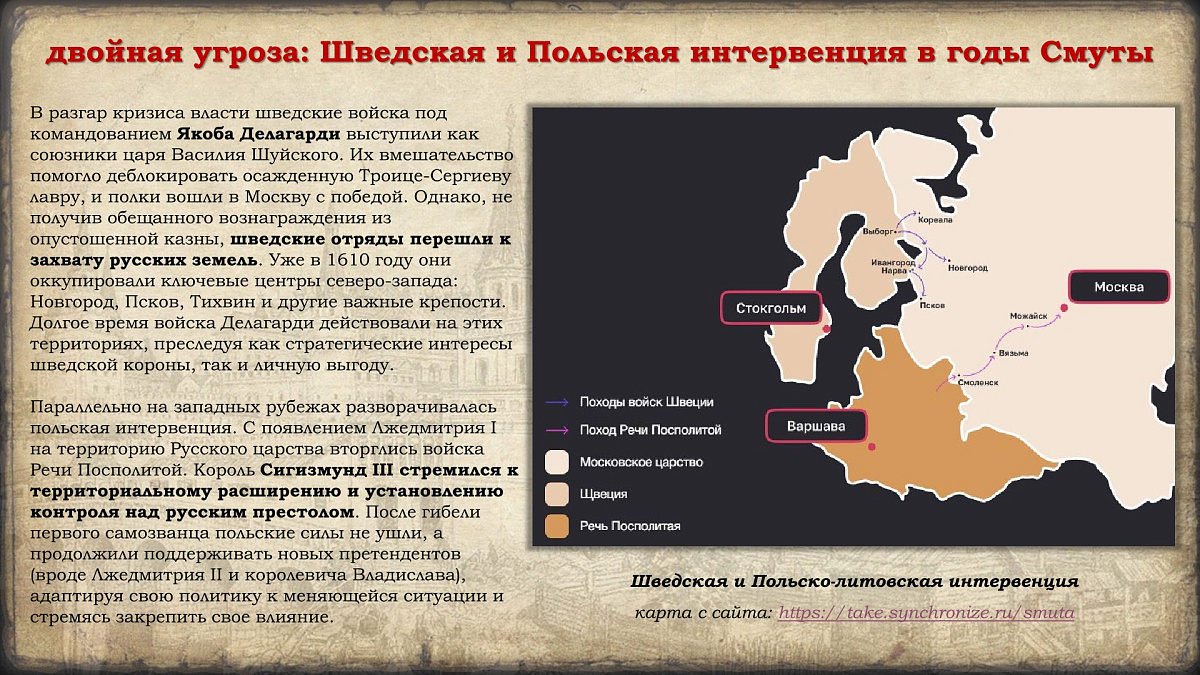 двойная угроза: Шведская и Польская интервенция в годы Смуты

В разгар кризиса власти шведские войска под командованием Якоба Делагарди выступили как союзники царя Василия Шуйского. Их вмешательство помогло деблокировать осажденную Троице-Сергиеву лавру, и полки вошли в Москву с победой. Однако, не получив обещанного вознаграждения из опустошенной казны, шведские отряды перешли к захвату русских земель. Уже в 1610 году они оккупировали ключевые центры северо-запада: Новгород, Псков, Тихвин и другие важные крепости. Долгое время войска Делагарди действовали на этих территориях, преследуя как стратегические интересы шведской короны, так и личную выгоду.

Параллельно на западных рубежах разворачивалась польская интервенция. С появлением Лжедмитрия I на территорию Русского царства вторглись войска Речи Посполитой. Король Сигизмунд III стремился к территориальному расширению и установлению контроля над русским престолом. После гибели первого самозванца польские силы не ушли, а продолжили поддерживать новых претендентов (вроде Лжедмитрия II и королевича Владислава), адаптируя свою политику к меняющейся ситуации и стремясь закрепить свое влияние.

Корела
Выборг
Ивангород
Нарва
Новгород
Псков
Стокгольм
Москва
Можайск
Вязьма
Смоленск
Варшава

Походы войск Швеции
Поход Речи Посполитой
Московское царство
Швеция
Речь Посполитая

Шведская и Польско-литовская интервенция
карта с сайта: https://take.synchronize.ru/smuta